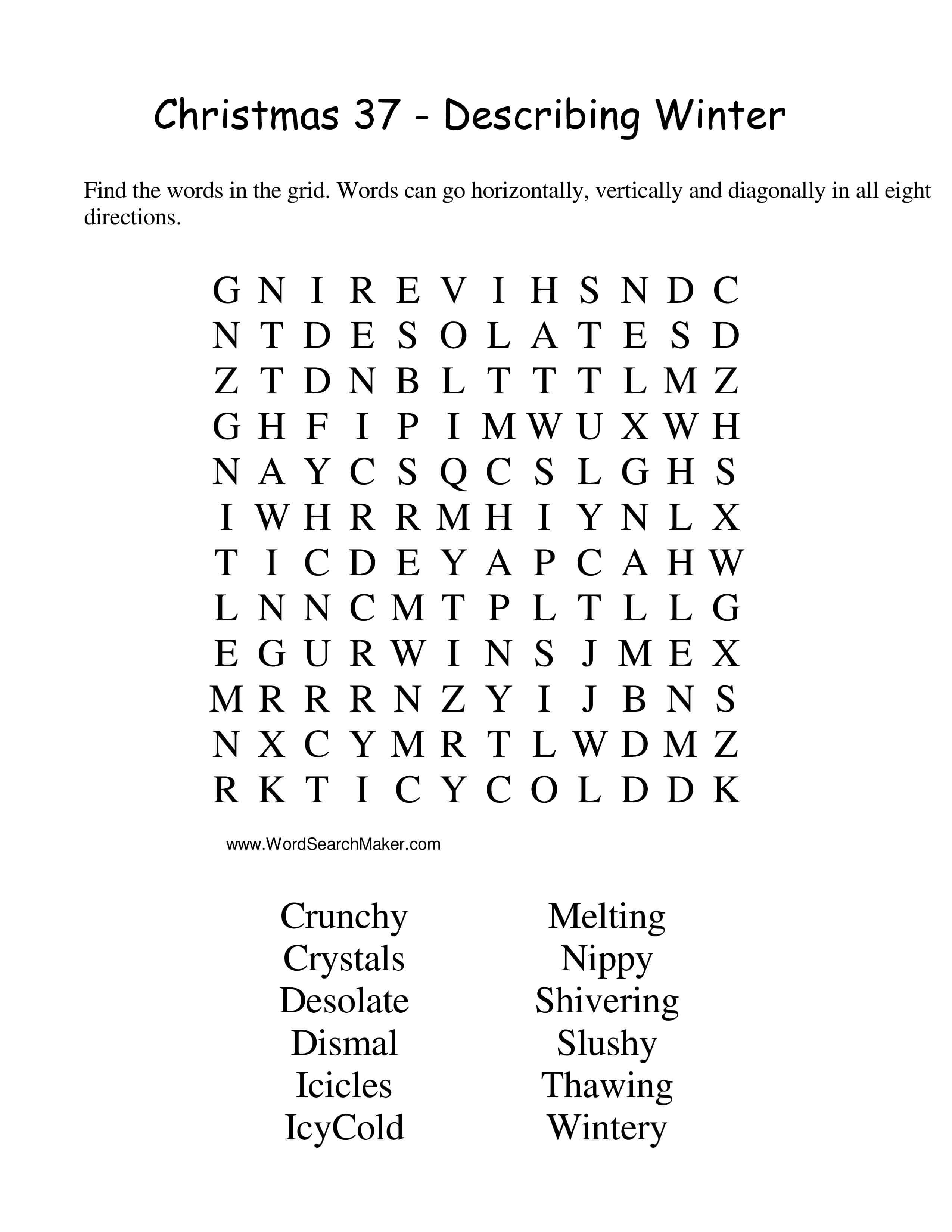 Christmas 37 - Describing Winter

Find the words in the grid. Words can go horizontally, vertically and diagonally in all eight directions.

G N I R E V I H S N D C
N T D E S O L A T E S D
Z T D N B L T T T L M Z
G H F I P I M W U X W H
N A Y C S Q C S L G H S
I W H R R M H I Y N L X
T I C D E Y A P C A H W
L N N C M T P L T L L G
E G U R W I N S J M E X
M R R R N Z Y I J B N S
N X C Y M R T L W D M Z
R K T I C Y C O L D D K

www.WordSearchMaker.com

Crunchy
Crystals
Desolate
Dismal
Icicles
IcyCold

Melting
Nippy
Shivering
Slushy
Thawing
Wintery